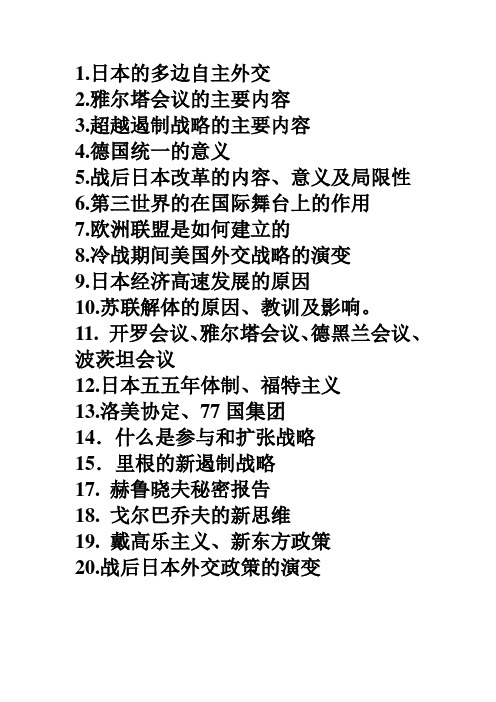 1.日本的多边自主外交
2.雅尔塔会议的主要内容
3.超越遏制战略的主要内容
4.德国统一的意义
5.战后日本改革的内容、意义及局限性
6.第三世界的在国际舞台上的作用
7.欧洲联盟是如何建立的
8.冷战期间美国外交战略的演变
9.日本经济高速发展的原因
10.苏联解体的原因、教训及影响。
11. 开罗会议、雅尔塔会议、德黑兰会议、波茨坦会议
12.日本五五年体制、福特主义
13.洛美协定、77 国集团
14. 什么是参与和扩张战略
15. 里根的新遏制战略
17. 赫鲁晓夫秘密报告
18. 戈尔巴乔夫的新思维
19. 戴高乐主义、新东方政策
20.战后日本外交政策的演变